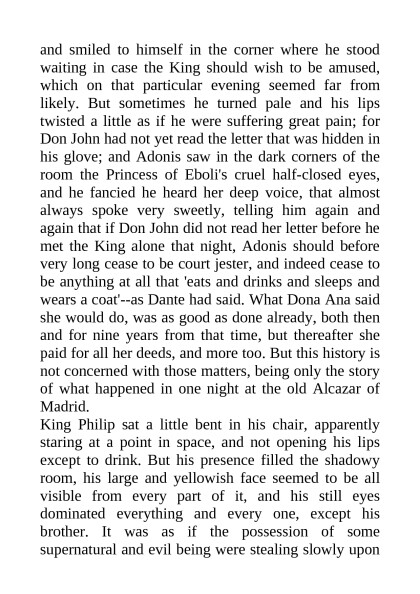 and smiled to himself in the corner where he stood waiting in case the King should wish to be amused, which on that particular evening seemed far from likely. But sometimes he turned pale and his lips twisted a little as if he were suffering great pain; for Don John had not yet read the letter that was hidden in his glove; and Adonis saw in the dark corners of the room the Princess of Eboli's cruel half-closed eyes, and he fancied he heard her deep voice, that almost always spoke very sweetly, telling him again and again that if Don John did not read her letter before he met the King alone that night, Adonis should before very long cease to be court jester, and indeed cease to be anything at all that 'eats and drinks and sleeps and wears a coat'--as Dante had said. What Dona Ana said she would do, was as good as done already, both then and for nine years from that time, but thereafter she paid for all her deeds, and more too. But this history is not concerned with those matters, being only the story of what happened in one night at the old Alcazar of Madrid.
King Philip sat a little bent in his chair, apparently staring at a point in space, and not opening his lips except to drink. But his presence filled the shadowy room, his large and yellowish face seemed to be all visible from every part of it, and his still eyes dominated everything and every one, except his brother. It was as if the possession of some supernatural and evil being were stealing slowly upon